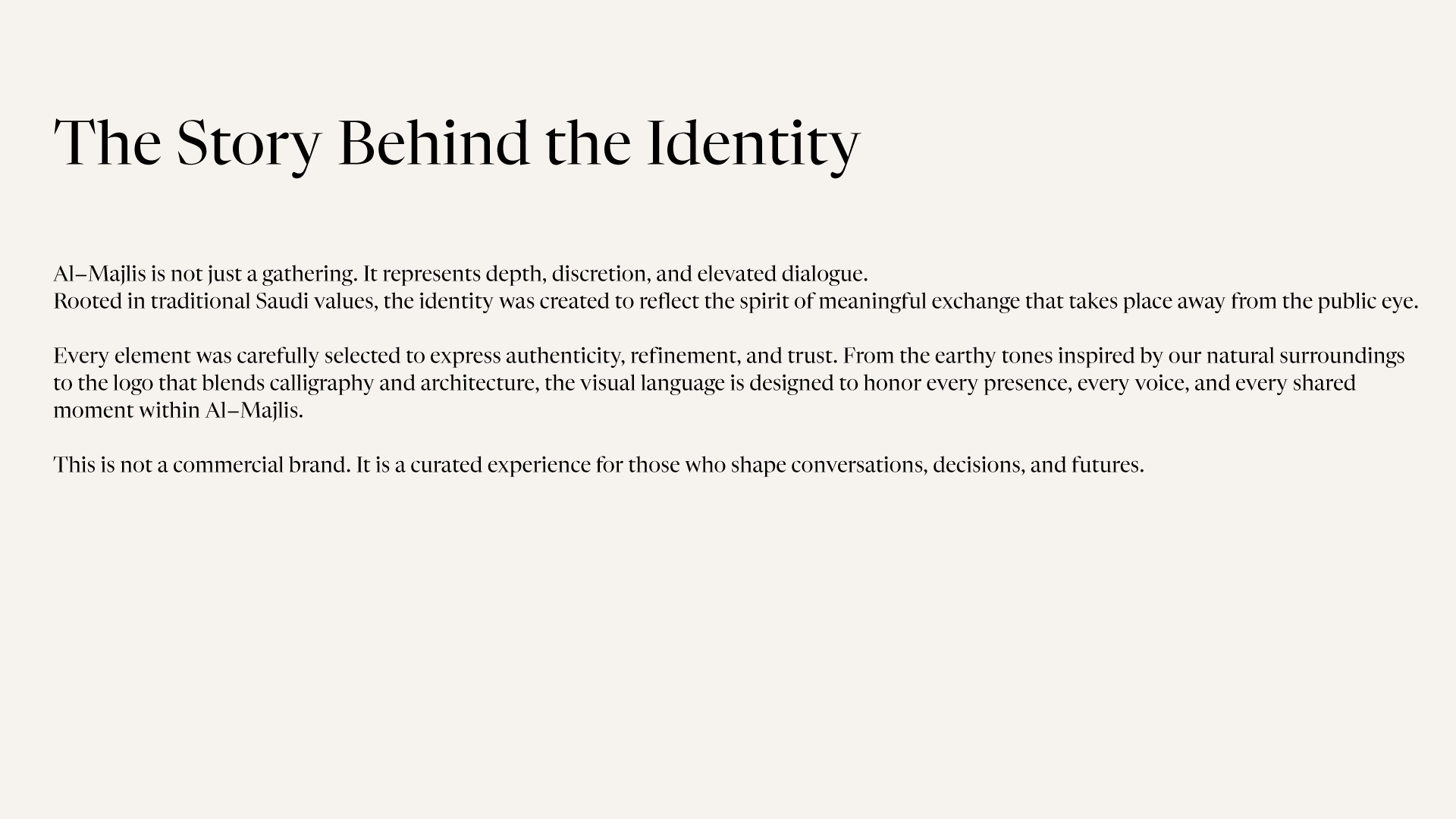 The Story Behind the Identity

Al–Majlis is not just a gathering. It represents depth, discretion, and elevated dialogue.
Rooted in traditional Saudi values, the identity was created to reflect the spirit of meaningful exchange that takes place away from the public eye.

Every element was carefully selected to express authenticity, refinement, and trust. From the earthy tones inspired by our natural surroundings to the logo that blends calligraphy and architecture, the visual language is designed to honor every presence, every voice, and every shared moment within Al–Majlis.

This is not a commercial brand. It is a curated experience for those who shape conversations, decisions, and futures.